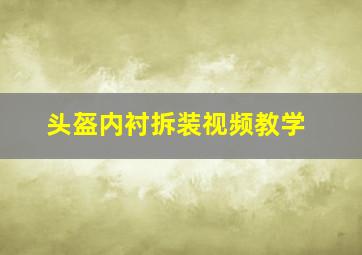 头盔内衬拆装视频教学